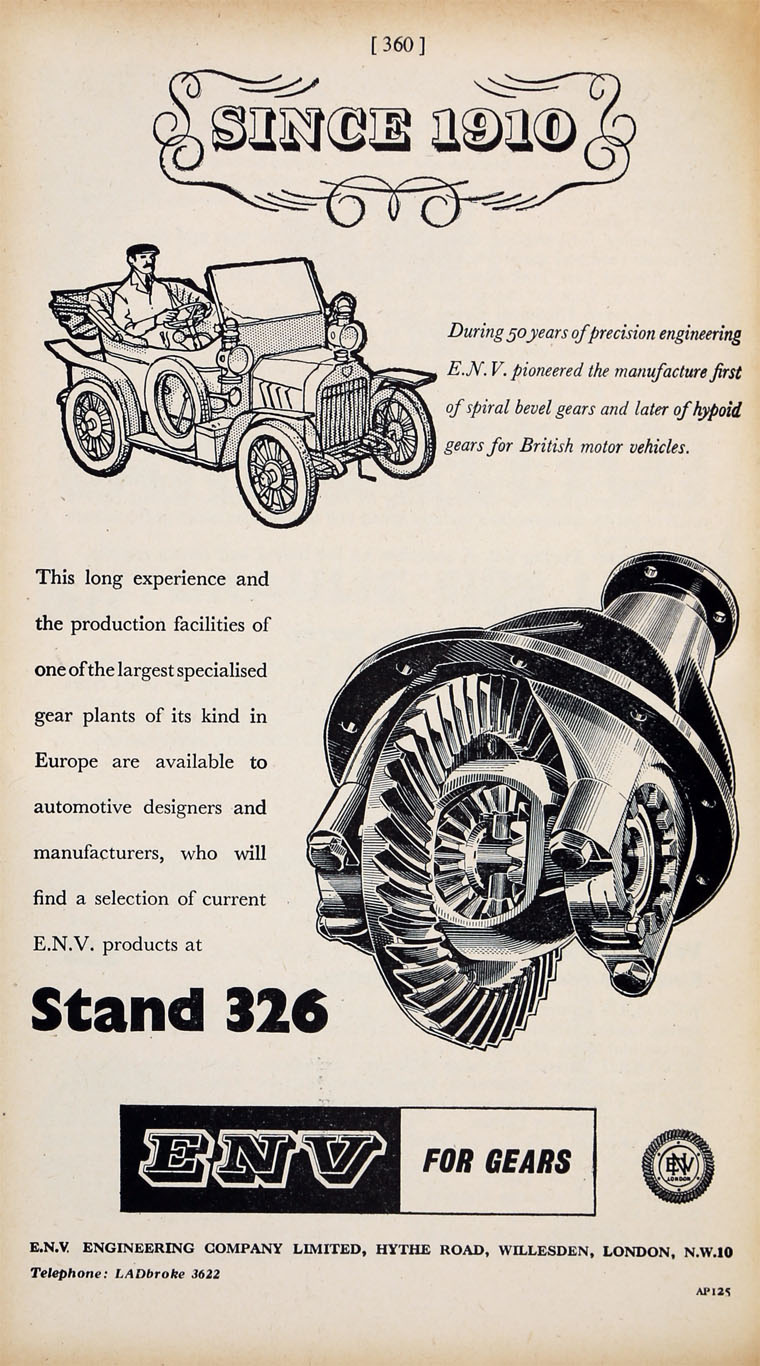 [ 360 ]

SINCE 1910

During 50 years of precision engineering E.N.V. pioneered the manufacture first of spiral bevel gears and later of hypoid gears for British motor vehicles.

This long experience and the production facilities of one of the largest specialised gear plants of its kind in Europe are available to automotive designers and manufacturers, who will find a selection of current E.N.V. products at

Stand 326

ENV FOR GEARS

ENV LONDON

E.N.V. ENGINEERING COMPANY LIMITED, HYTHE ROAD, WILLESDEN, LONDON, N.W.10
Telephone: LADbroke 3622

AP125